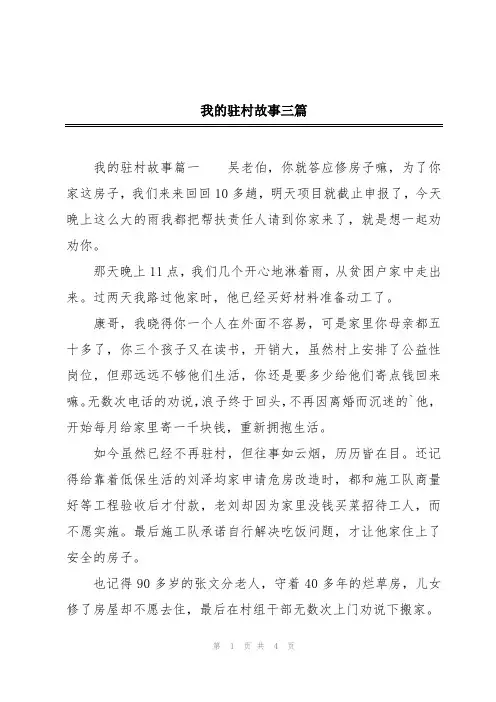 我的驻村故事三篇

我的驻村故事篇一　　吴老伯，你就答应修房子嘛，为了你家这房子，我们来来回回10多趟，明天项目就截止申报了，今天晚上这么大的雨我都把帮扶责任人请到你家来了，就是想一起劝劝你。

那天晚上11点，我们几个开心地淋着雨，从贫困户家中走出来。过两天我路过他家时，他已经买好材料准备动工了。

康哥，我晓得你一个人在外面不容易，可是家里你母亲都五十多了，你三个孩子又在读书，开销大，虽然村上安排了公益性岗位，但那远远不够他们生活，你还是要多少给他们寄点钱回来嘛。无数次电话的劝说，浪子终于回头，不再因离婚而沉迷的`他，开始每月给家里寄一千块钱，重新拥抱生活。

如今虽然已经不再驻村，但往事如云烟，历历皆在目。还记得给靠着低保生活的刘泽均家申请危房改造时，都和施工队商量好等工程验收后才付款，老刘却因为家里没钱买菜招待工人，而不愿实施。最后施工队承诺自行解决吃饭问题，才让他家住上了安全的房子。

也记得90多岁的张文分老人，守着40多年的烂草房，儿女修了房屋却不愿去住，最后在村组干部无数次上门劝说下搬家。

第 1 页 共 4 页